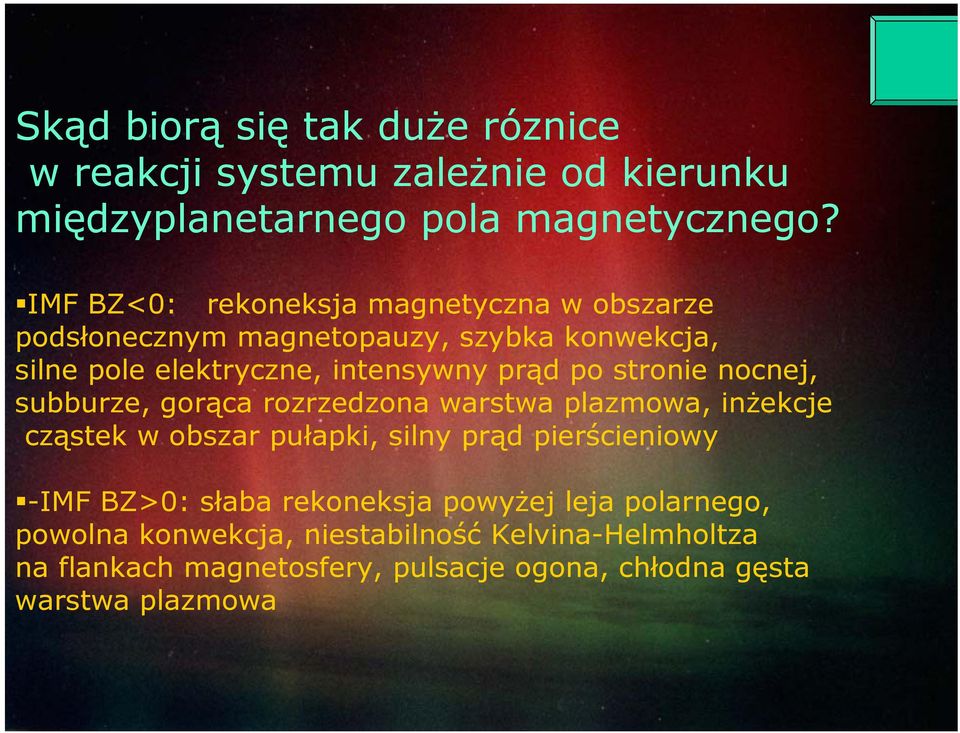 Skąd biorą się tak duże róznice
w reakcji systemu zależnie od kierunku
międzyplanetarnego pola magnetycznego?

▪IMF BZ<0: rekoneksja magnetyczna w obszarze podsłonecznym magnetopauzy, szybka konwekcja, silne pole elektryczne, intensywny prąd po stronie nocnej, subburze, gorąca rozrzedzona warstwa plazmowa, inżekcje cząstek w obszar pułapki, silny prąd pierścieniowy

▪-IMF BZ>0: słaba rekoneksja powyżej leja polarnego, powolna konwekcja, niestabilność Kelvina-Helmholtza na flankach magnetosfery, pulsacje ogona, chłodna gęsta warstwa plazmowa